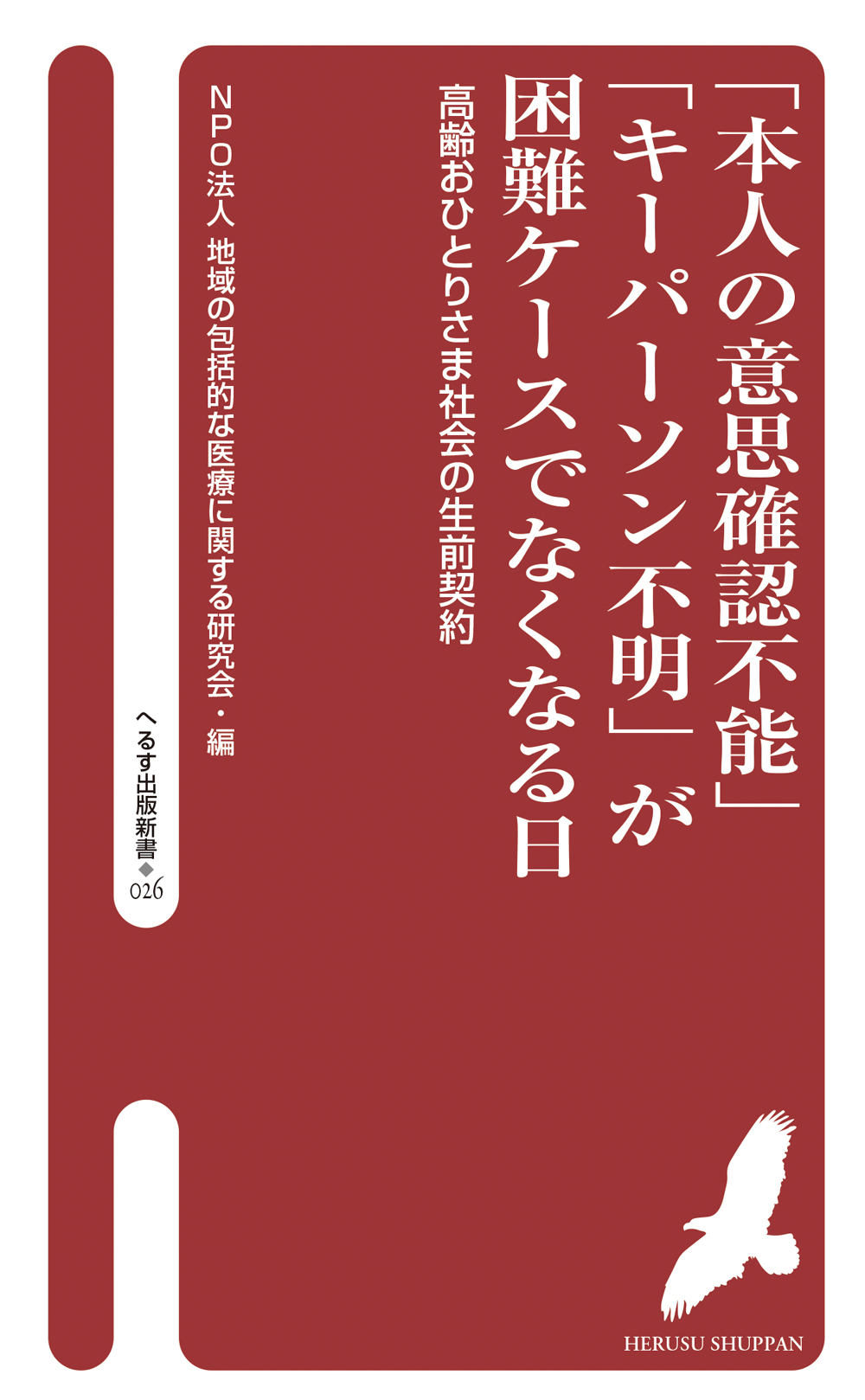 「本人の意思確認不能」「キーパーソン不明」が困難ケースでなくなる日

高齢おひとりさま社会の生前契約

NPO法人 地域の包括的な医療に関する研究会・編

へるす出版新書◆026

HERUSU SHUPPAN